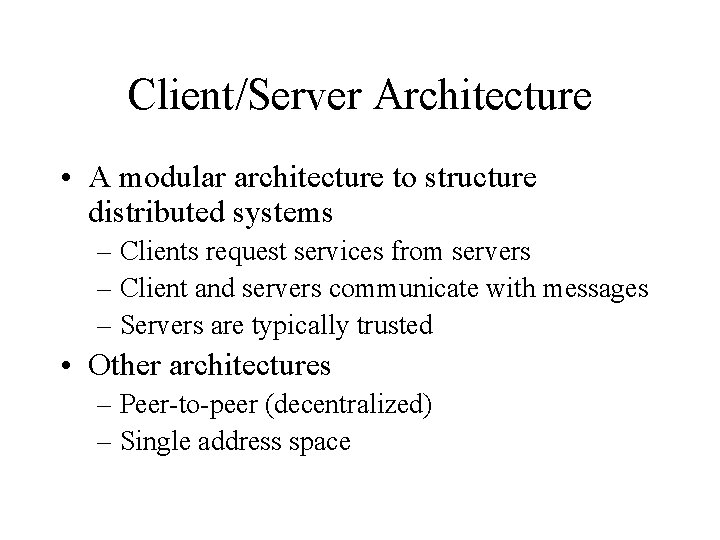 Client/Server Architecture

• A modular architecture to structure distributed systems
– Clients request services from servers
– Client and servers communicate with messages
– Servers are typically trusted

• Other architectures
– Peer-to-peer (decentralized)
– Single address space